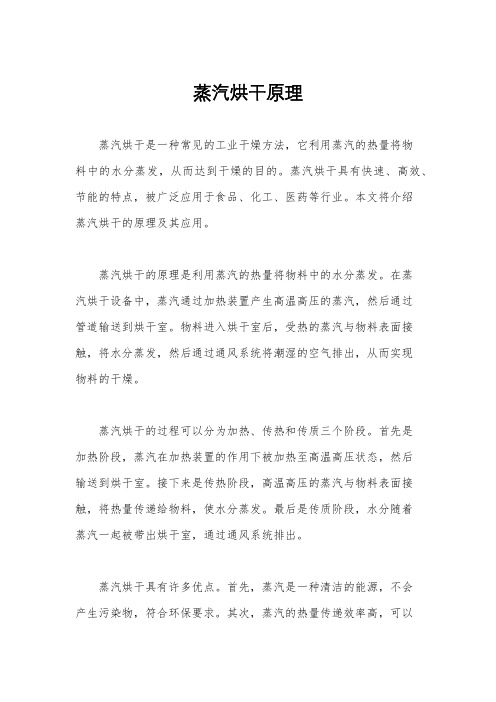 蒸汽烘干原理

蒸汽烘干是一种常见的工业干燥方法，它利用蒸汽的热量将物料中的水分蒸发，从而达到干燥的目的。蒸汽烘干具有快速、高效、节能的特点，被广泛应用于食品、化工、医药等行业。本文将介绍蒸汽烘干的原理及其应用。

蒸汽烘干的原理是利用蒸汽的热量将物料中的水分蒸发。在蒸汽烘干设备中，蒸汽通过加热装置产生高温高压的蒸汽，然后通过管道输送到烘干室。物料进入烘干室后，受热的蒸汽与物料表面接触，将水分蒸发，然后通过通风系统将潮湿的空气排出，从而实现物料的干燥。

蒸汽烘干的过程可以分为加热、传热和传质三个阶段。首先是加热阶段，蒸汽在加热装置的作用下被加热至高温高压状态，然后输送到烘干室。接下来是传热阶段，高温高压的蒸汽与物料表面接触，将热量传递给物料，使水分蒸发。最后是传质阶段，水分随着蒸汽一起被带出烘干室，通过通风系统排出。

蒸汽烘干具有许多优点。首先，蒸汽是一种清洁的能源，不会产生污染物，符合环保要求。其次，蒸汽的热量传递效率高，可以